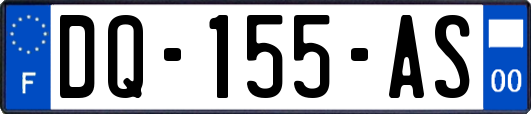 F

DQ-155-AS

00